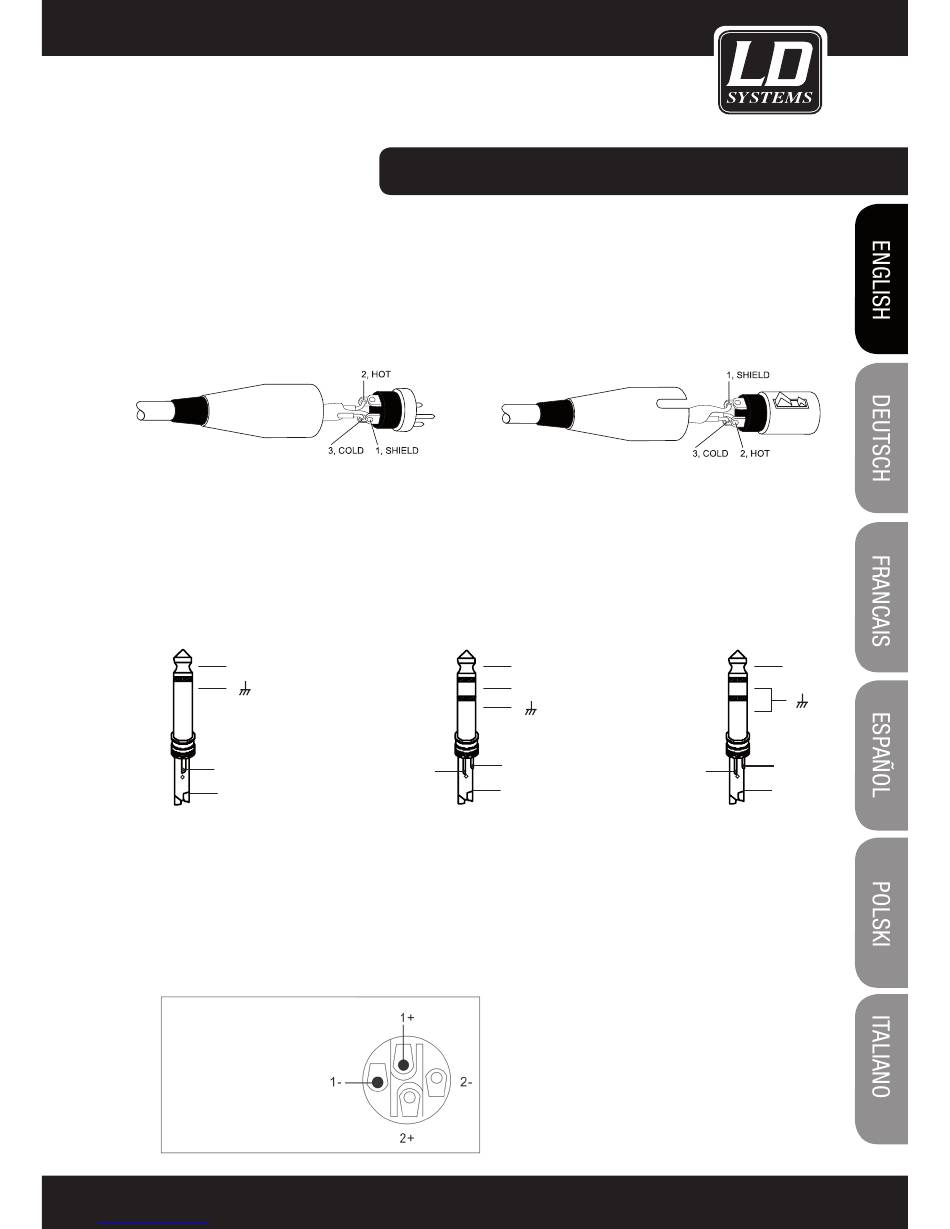 LD SYSTEMS

ENGLISH

DEUTSCH

FRANCAIS

ESPAÑOL

POLSKI

ITALIANO

2, HOT

3, COLD

1, SHIELD

1, SHIELD

3, COLD

2, HOT

1+

1-

2-

2+